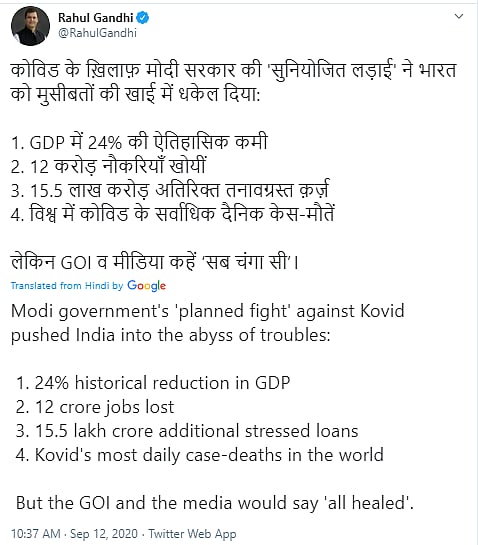 Rahul Gandhi
@RahulGandhi

कोविड के ख़िलाफ़ मोदी सरकार की 'सुनियोजित लड़ाई' ने भारत को मुसीबतों की खाई में धकेल दिया:

1. GDP में 24% की ऐतिहासिक कमी
2. 12 करोड़ नौकरियाँ खोयीं
3. 15.5 लाख करोड़ अतिरिक्त तनावग्रस्त क़र्ज़
4. विश्व में कोविड के सर्वाधिक दैनिक केस-मौतें

लेकिन GOI व मीडिया कहें 'सब चंगा सी'।

Translated from Hindi by Google

Modi government's 'planned fight' against Kovid pushed India into the abyss of troubles:

1. 24% historical reduction in GDP
2. 12 crore jobs lost
3. 15.5 lakh crore additional stressed loans
4. Kovid's most daily case-deaths in the world

But the GOI and the media would say 'all healed'.

10:37 AM · Sep 12, 2020 · Twitter Web App